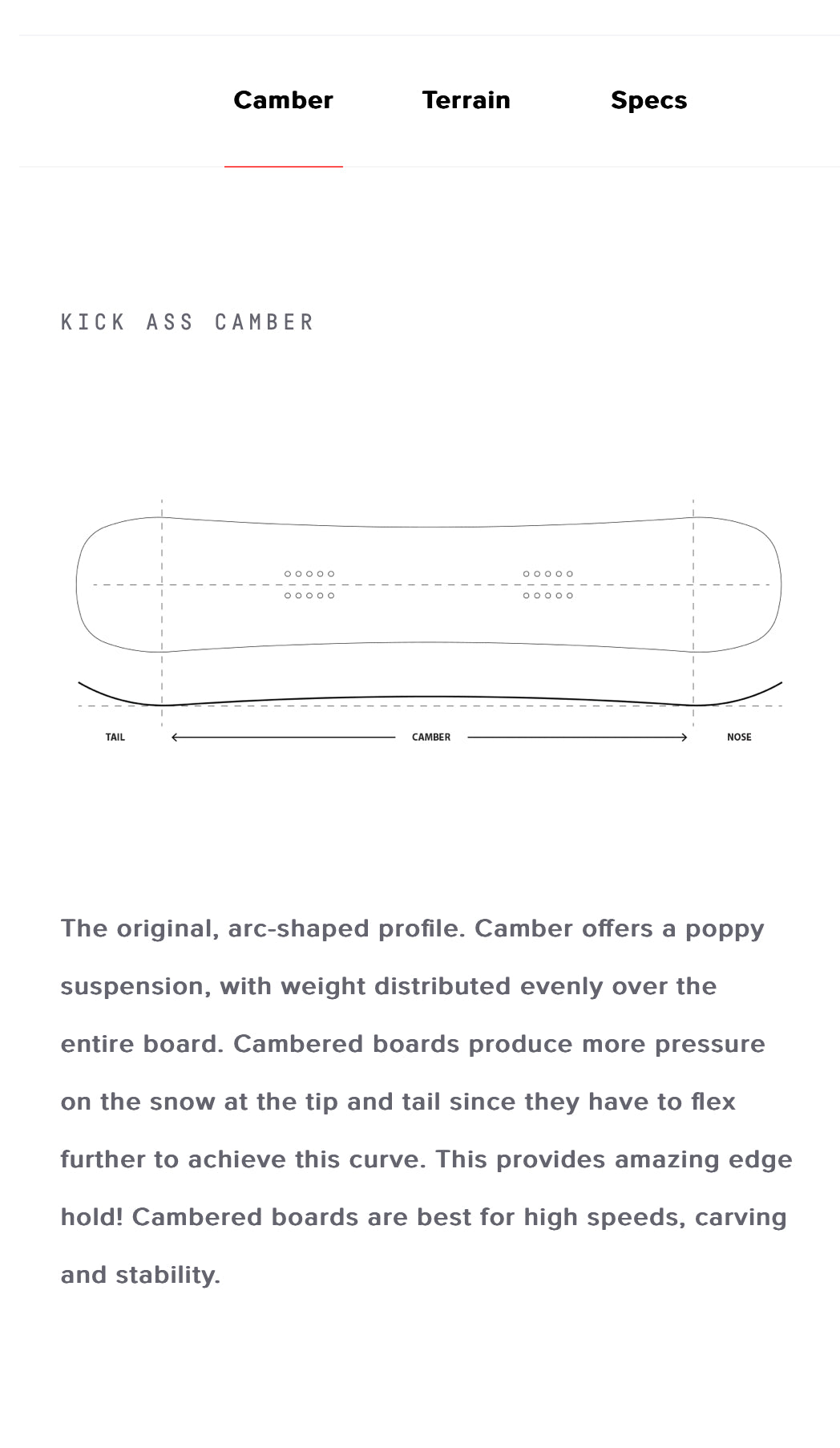 Camber Terrain Specs

KICK ASS CAMBER

TAIL CAMBER NOSE

The original, arc-shaped profile. Camber offers a poppy suspension, with weight distributed evenly over the entire board. Cambered boards produce more pressure on the snow at the tip and tail since they have to flex further to achieve this curve. This provides amazing edge hold! Cambered boards are best for high speeds, carving and stability.